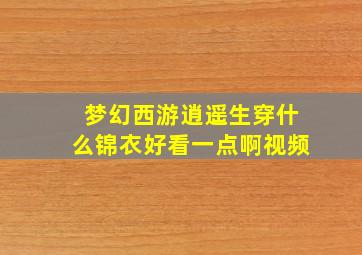 梦幻西游逍遥生穿什么锦衣好看一点啊视频